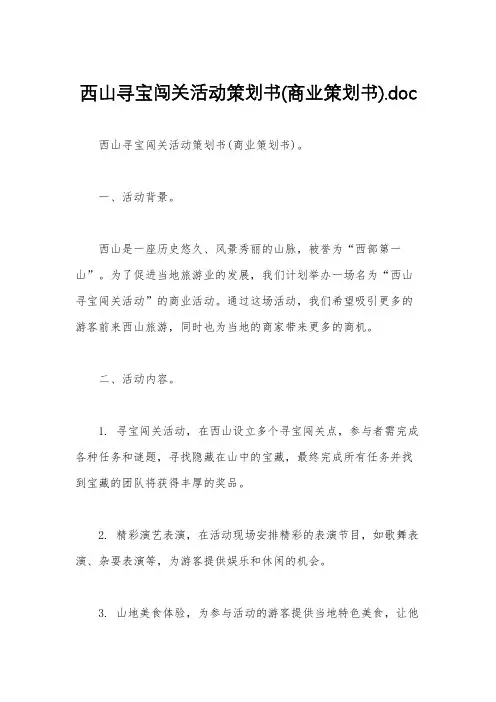 西山寻宝闯关活动策划书(商业策划书).doc

西山寻宝闯关活动策划书(商业策划书)。

一、活动背景。

西山是一座历史悠久、风景秀丽的山脉，被誉为“西部第一山”。为了促进当地旅游业的发展，我们计划举办一场名为“西山寻宝闯关活动”的商业活动。通过这场活动，我们希望吸引更多的游客前来西山旅游，同时也为当地的商家带来更多的商机。

二、活动内容。

1. 寻宝闯关活动，在西山设立多个寻宝闯关点，参与者需完成各种任务和谜题，寻找隐藏在山中的宝藏，最终完成所有任务并找到宝藏的团队将获得丰厚的奖品。

2. 精彩演艺表演，在活动现场安排精彩的表演节目，如歌舞表演、杂耍表演等，为游客提供娱乐和休闲的机会。

3. 山地美食体验，为参与活动的游客提供当地特色美食，让他